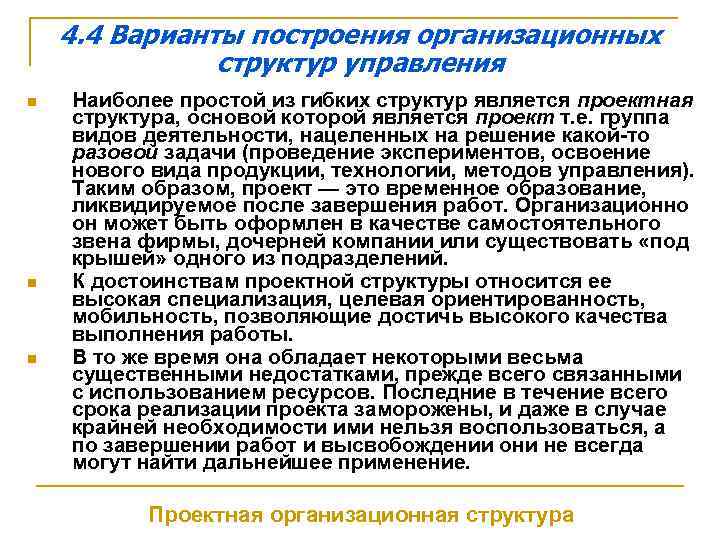 4.4 Варианты построения организационных структур управления

Наиболее простой из гибких структур является проектная структура, основой которой является проект т.е. группа видов деятельности, нацеленных на решение какой-то разовой задачи (проведение экспериментов, освоение нового вида продукции, технологии, методов управления). Таким образом, проект — это временное образование, ликвидируемое после завершения работ. Организационно он может быть оформлен в качестве самостоятельного звена фирмы, дочерней компании или существовать «под крышей» одного из подразделений.

К достоинствам проектной структуры относится ее высокая специализация, целевая ориентированность, мобильность, позволяющие достичь высокого качества выполнения работы.

В то же время она обладает некоторыми весьма существенными недостатками, прежде всего связанными с использованием ресурсов. Последние в течение всего срока реализации проекта заморожены, и даже в случае крайней необходимости ими нельзя воспользоваться, а по завершении работ и высвобождении они не всегда могут найти дальнейшее применение.

Проектная организационная структура